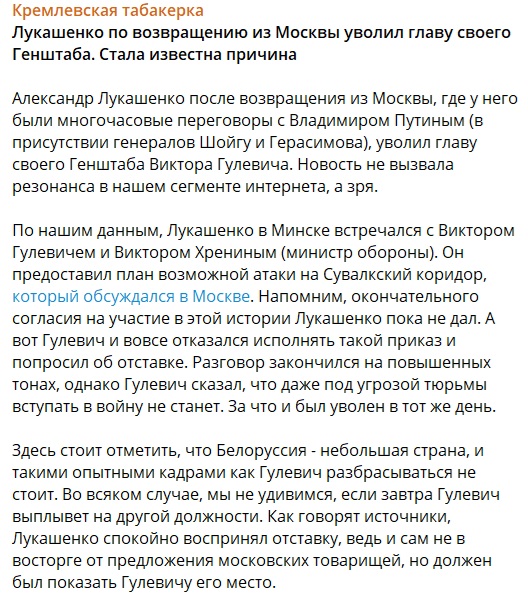 Кремлевская табакерка
Лукашенко по возвращению из Москвы уволил главу своего Генштаба. Стала известна причина

Александр Лукашенко после возвращения из Москвы, где у него были многочасовые переговоры с Владимиром Путиным (в присутствии генералов Шойгу и Герасимова), уволил главу своего Генштаба Виктора Гулевича. Новость не вызвала резонанса в нашем сегменте интернета, а зря.

По нашим данным, Лукашенко в Минске встречался с Виктором Гулевичем и Виктором Хрениным (министр обороны). Он предоставил план возможной атаки на Сувалкский коридор, который обсуждался в Москве. Напомним, окончательного согласия на участие в этой истории Лукашенко пока не дал. А вот Гулевич и вовсе отказался исполнять такой приказ и попросил об отставке. Разговор закончился на повышенных тонах, однако Гулевич сказал, что даже под угрозой тюрьмы вступать в войну не станет. За что и был уволен в тот же день.

Здесь стоит отметить, что Белоруссия - небольшая страна, и такими опытными кадрами как Гулевич разбрасываться не стоит. Во всяком случае, мы не удивимся, если завтра Гулевич выплывет на другой должности. Как говорят источники, Лукашенко спокойно воспринял отставку, ведь и сам не в восторге от предложения московских товарищей, но должен был показать Гулевичу его место.